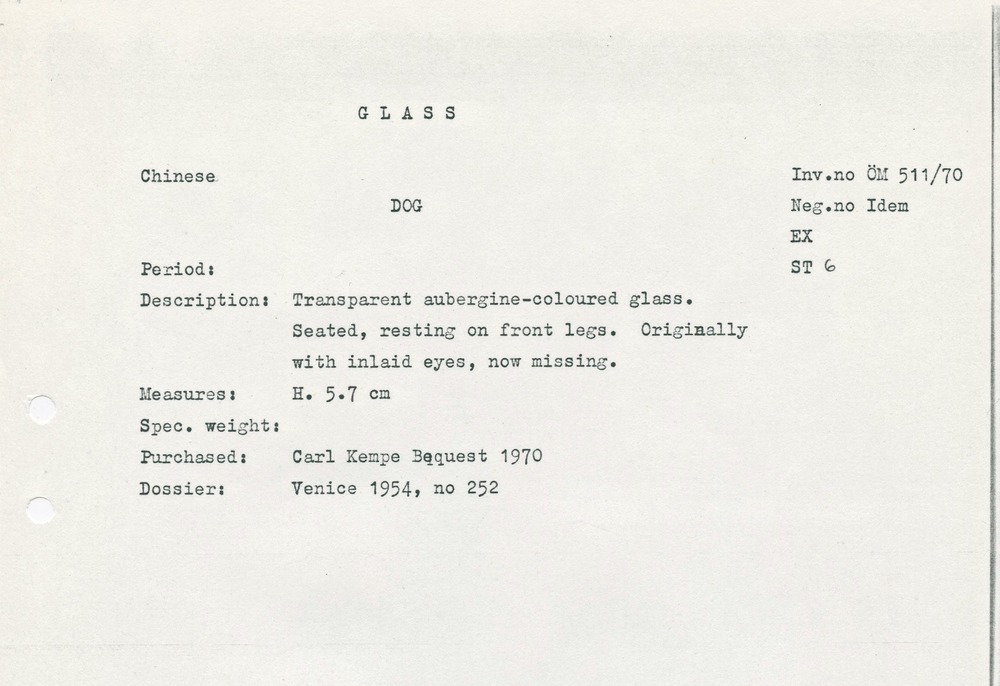 G L A S S

Chinese

DOG

Inv.no ÖM 511/70
Neg.no Idem
EX
ST 6

Period:
Description: Transparent aubergine-coloured glass. Seated, resting on front legs. Originally with inlaid eyes, now missing.
Measures: H. 5.7 cm
Spec. weight:
Purchased: Carl Kempe Bequest 1970
Dossier: Venice 1954, no 252